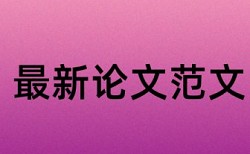 最新论文范文